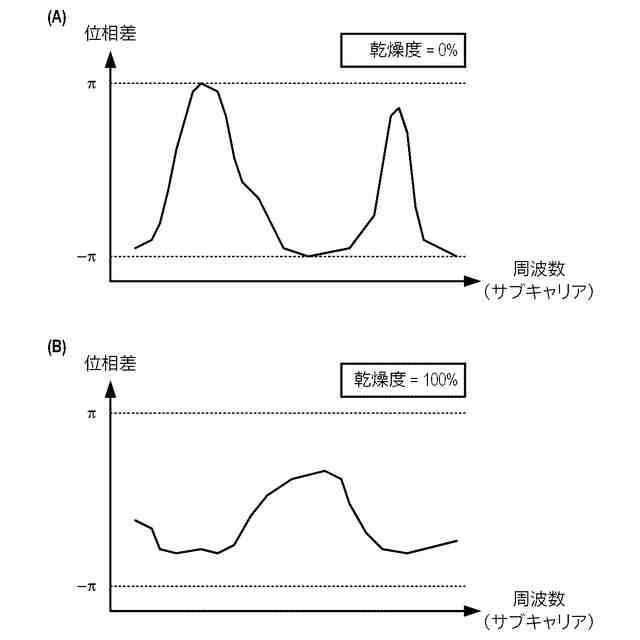 (A)

位相差

乾燥度 = 0%

$\pi$

$-\pi$

周波数
（サブキャリア）

(B)

位相差

乾燥度 = 100%

$\pi$

$-\pi$

周波数
（サブキャリア）